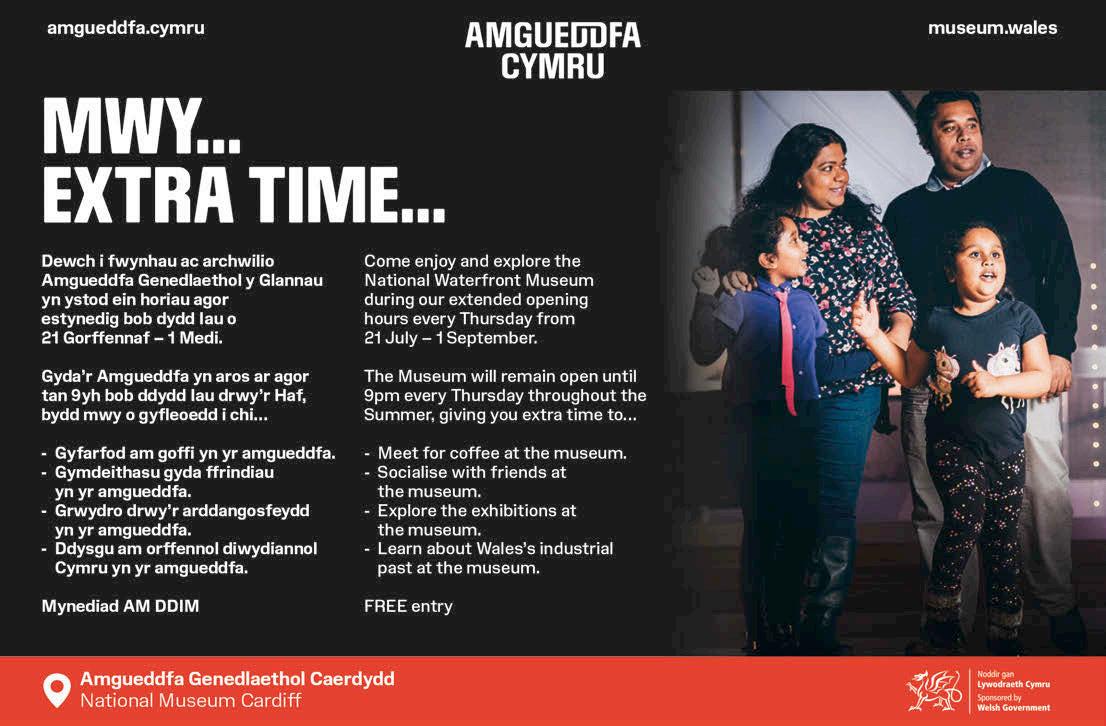 amgueddfa.cymru

AMGUEDDFA CYMRU

museum.wales

MWY...
EXTRA TIME...

Dewch i fwynhau ac archwilio Amgueddfa Genedlaethol y Glannau yn ystod ein horiau agor estynedig bob dydd Iau o 21 Gorffennaf – 1 Medi.

Gyda'r Amgueddfa yn aros ar agor tan 9yh bob ddydd Iau drwy'r Haf, bydd mwy o gyfleoedd i chi...

- Gyfarfod am goffi yn yr amgueddfa.
- Gymdeithasu gyda ffrindiau yn yr amgueddfa.
- Grwydro drwy'r arddangosfeydd yn yr amgueddfa.
- Ddysgu am orffennol diwydiannol Cymru yn yr amgueddfa.

Mynediad AM DDIM

Come enjoy and explore the National Waterfront Museum during our extended opening hours every Thursday from 21 July – 1 September.

The Museum will remain open until 9pm every Thursday throughout the Summer, giving you extra time to...

- Meet for coffee at the museum.
- Socialise with friends at the museum.
- Explore the exhibitions at the museum.
- Learn about Wales's industrial past at the museum.

FREE entry

Amgueddfa Genedlaethol Caerdydd
National Museum Cardiff

Noddir gan Lywodraeth Cymru
Sponsored by Welsh Government